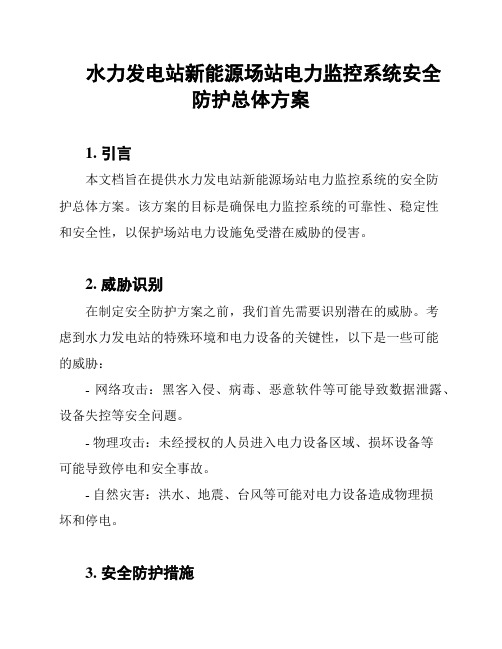 水力发电站新能源场站电力监控系统安全防护总体方案

1. 引言

本文档旨在提供水力发电站新能源场站电力监控系统的安全防护总体方案。该方案的目标是确保电力监控系统的可靠性、稳定性和安全性，以保护场站电力设施免受潜在威胁的侵害。

2. 威胁识别

在制定安全防护方案之前，我们首先需要识别潜在的威胁。考虑到水力发电站的特殊环境和电力设备的关键性，以下是一些可能的威胁：

- 网络攻击：黑客入侵、病毒、恶意软件等可能导致数据泄露、设备失控等安全问题。

- 物理攻击：未经授权的人员进入电力设备区域、损坏设备等可能导致停电和安全事故。

- 自然灾害：洪水、地震、台风等可能对电力设备造成物理损坏和停电。

3. 安全防护措施